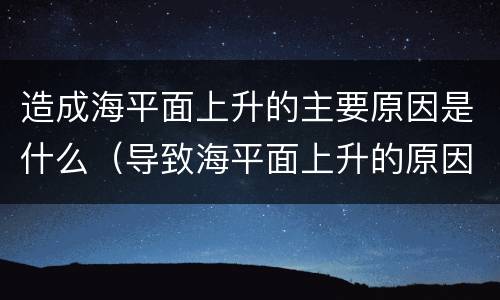 造成海平面上升的主要原因是什么（导致海平面上升的原因